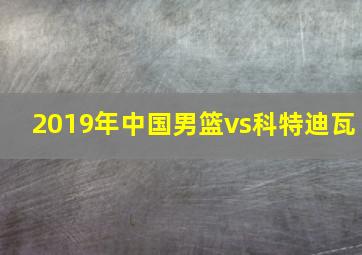 2019年中国男篮vs科特迪瓦